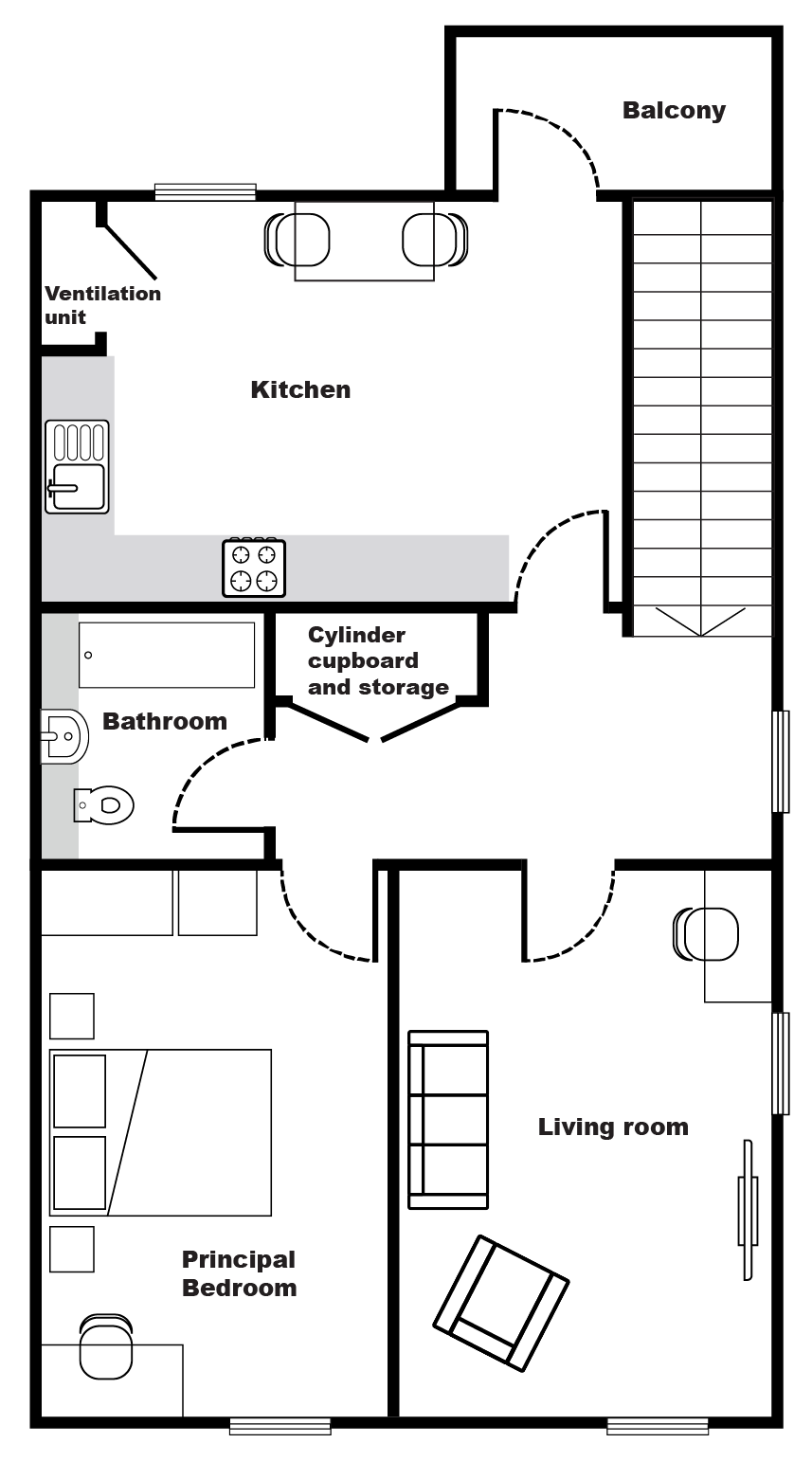 Balcony

Ventilation unit

Kitchen

Cylinder cupboard and storage

Bathroom

Living room

Principal Bedroom